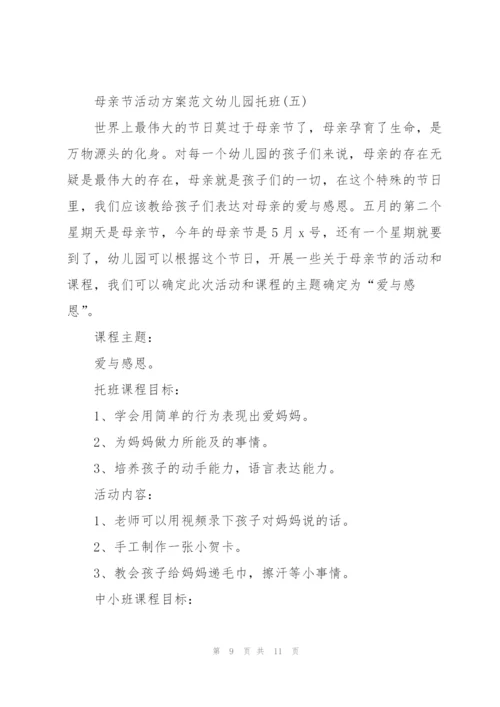 母亲节活动方案范文幼儿园托班(五)

世界上最伟大的节日莫过于母亲节了，母亲孕育了生命，是万物源头的化身。对每一个幼儿园的孩子们来说，母亲的存在无疑是最伟大的存在，母亲就是孩子们的一切，在这个特殊的节日里，我们应该教给孩子们表达对母亲的爱与感恩。五月的第二个星期天是母亲节，今年的母亲节是5月x号，还有一个星期就要到了，幼儿园可以根据这个节日，开展一些关于母亲节的活动和课程，我们可以确定此次活动和课程的主题确定为“爱与感恩”。

课程主题：

爱与感恩。

托班课程目标：

1、学会用简单的行为表现出爱妈妈。

2、为妈妈做力所能及的事情。

3、培养孩子的动手能力，语言表达能力。

活动内容：

1、老师可以用视频录下孩子对妈妈说的话。

2、手工制作一张小贺卡。

3、教会孩子给妈妈递毛巾，擦汗等小事情。

中小班课程目标：

第 9 页 共 11 页